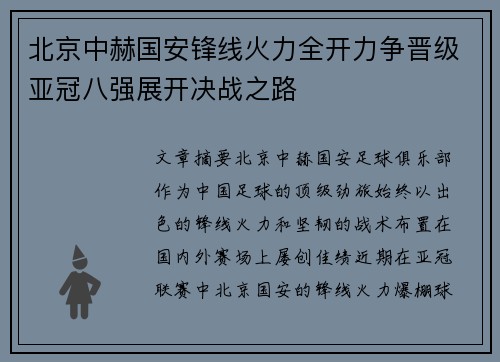 北京中赫国安锋线火力全开力争晋级亚冠八强展开决战之路

文章摘要北京中赫国安足球俱乐部作为中国足球的顶级劲旅始终以出色的锋线火力和坚韧的战术布置在国内外赛场上屡创佳绩近期在亚冠联赛中北京国安的锋线火力爆棚球